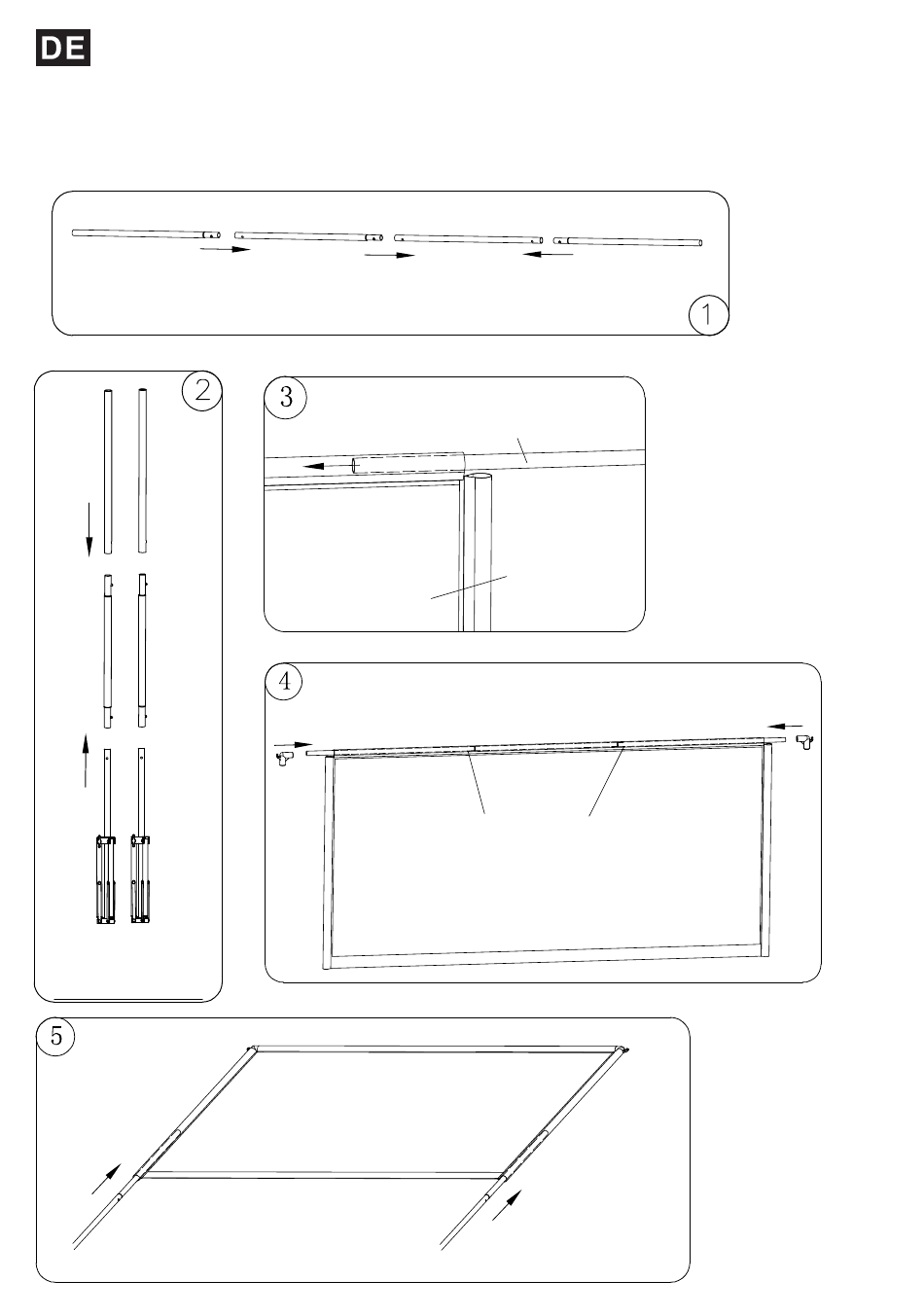 DE

1

2

3

4

5